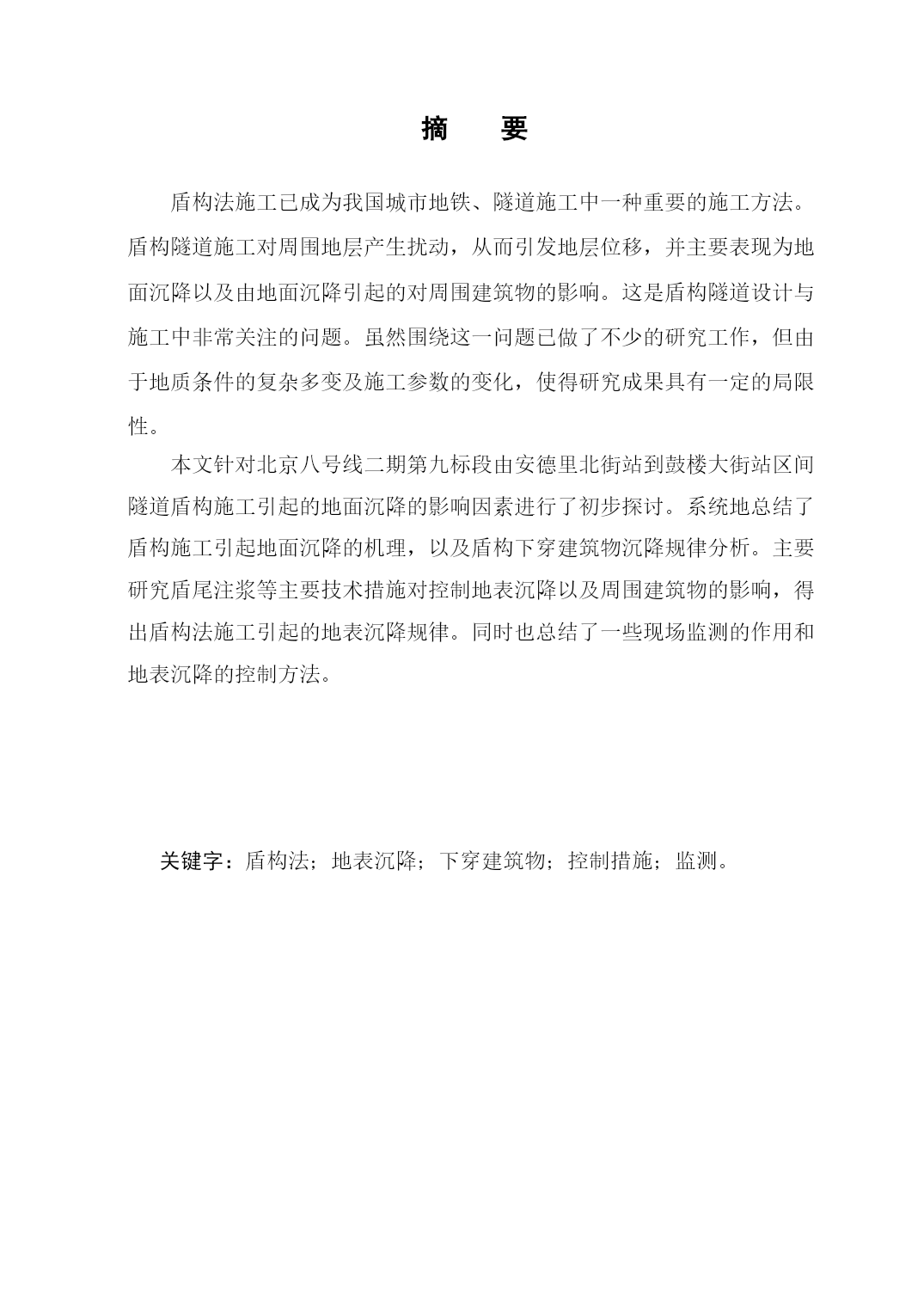 摘　要

盾构法施工已成为我国城市地铁、隧道施工中一种重要的施工方法。盾构隧道施工对周围地层产生扰动，从而引发地层位移，并主要表现为地面沉降以及由地面沉降引起的对周围建筑物的影响。这是盾构隧道设计与施工中非常关注的问题。虽然围绕这一问题已做了不少的研究工作，但由于地质条件的复杂多变及施工参数的变化，使得研究成果具有一定的局限性。

本文针对北京八号线二期第九标段由安德里北街站到鼓楼大街站区间隧道盾构施工引起的地面沉降的影响因素进行了初步探讨。系统地总结了盾构施工引起地面沉降的机理，以及盾构下穿建筑物沉降规律分析。主要研究盾尾注浆等主要技术措施对控制地表沉降以及周围建筑物的影响，得出盾构法施工引起的地表沉降规律。同时也总结了一些现场监测的作用和地表沉降的控制方法。

关键字：盾构法；地表沉降；下穿建筑物；控制措施；监测。